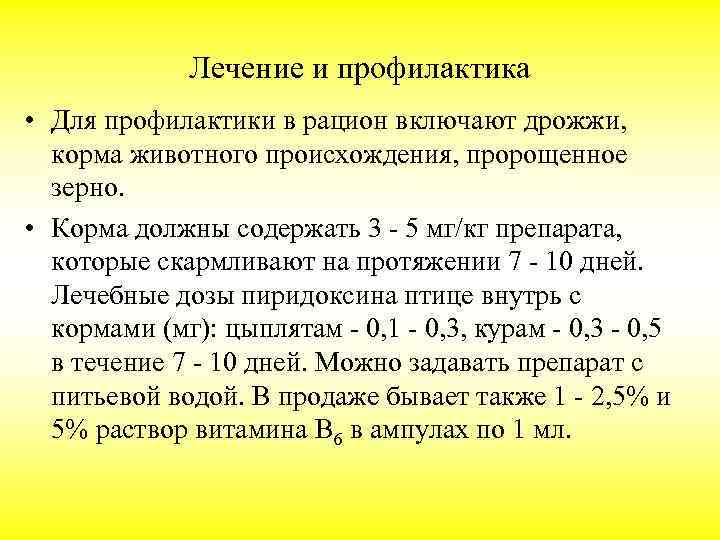 Лечение и профилактика

• Для профилактики в рацион включают дрожжи, корма животного происхождения, пророщенное зерно.

• Корма должны содержать 3 - 5 мг/кг препарата, которые скармливают на протяжении 7 - 10 дней. Лечебные дозы пиридоксина птице внутрь с кормами (мг): цыплятам - 0,1 - 0,3, курам - 0,3 - 0,5 в течение 7 - 10 дней. Можно задавать препарат с питьевой водой. В продаже бывает также 1 - 2,5% и 5% раствор витамина $B_6$ в ампулах по 1 мл.